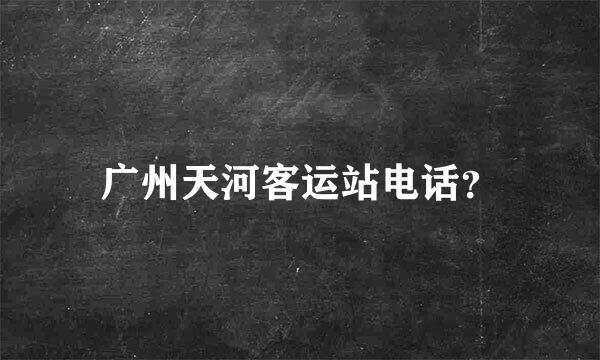 广州天河客运站电话?